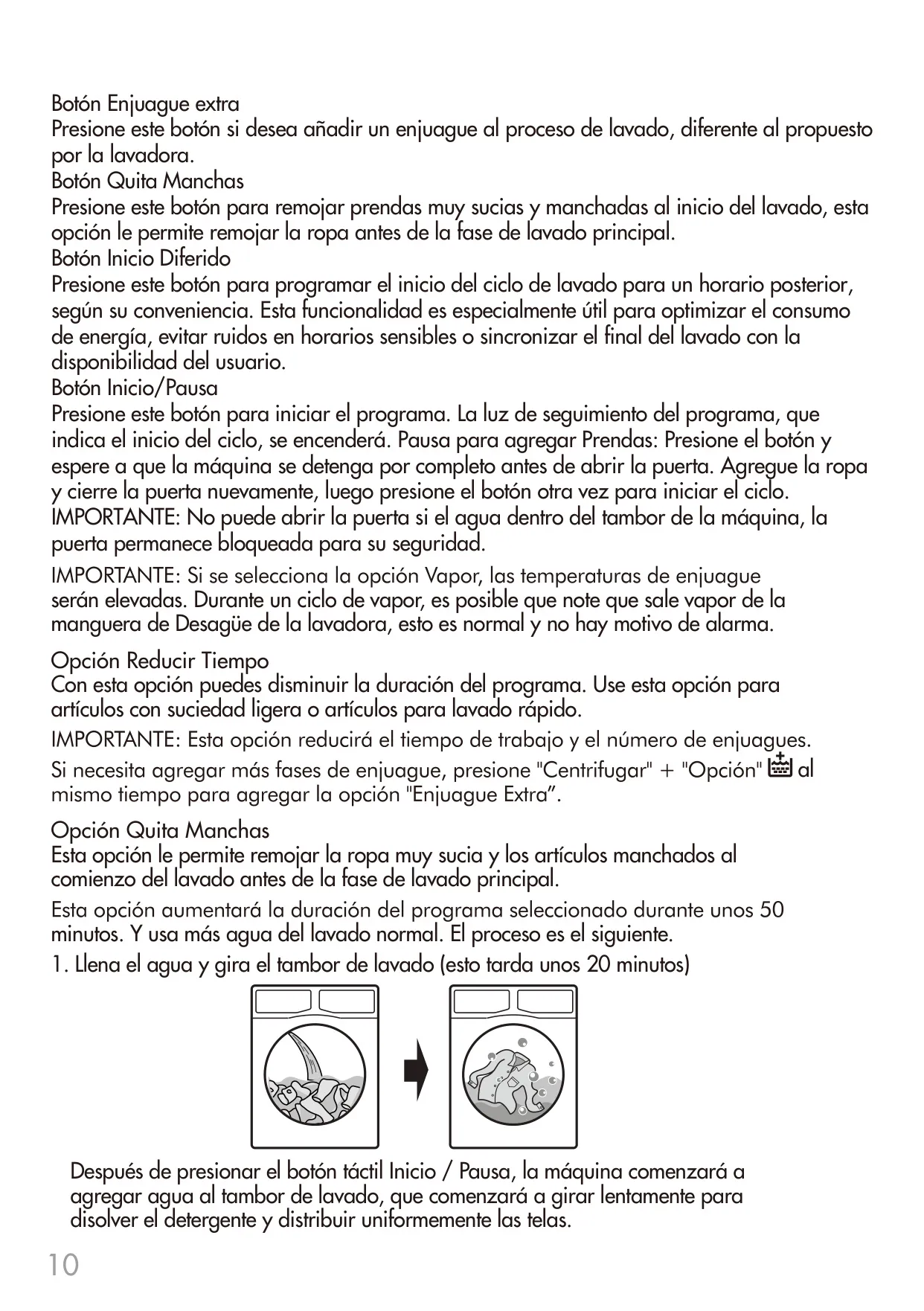 Botón Enjuague extra
Presione este botón si desea añadir un enjuague al proceso de lavado, diferente al propuesto por la lavadora.
Botón Quita Manchas
Presione este botón para remojar prendas muy sucias y manchadas al inicio del lavado, esta opción le permite remojar la ropa antes de la fase de lavado principal.
Botón Inicio Diferido
Presione este botón para programar el inicio del ciclo de lavado para un horario posterior, según su conveniencia. Esta funcionalidad es especialmente útil para optimizar el consumo de energía, evitar ruidos en horarios sensibles o sincronizar el final del lavado con la disponibilidad del usuario.
Botón Inicio/Pausa
Presione este botón para iniciar el programa. La luz de seguimiento del programa, que indica el inicio del ciclo, se encenderá. Pausa para agregar Prendas: Presione el botón y espere a que la máquina se detenga por completo antes de abrir la puerta. Agregue la ropa y cierre la puerta nuevamente, luego presione el botón otra vez para iniciar el ciclo.
IMPORTANTE: No puede abrir la puerta si el agua dentro del tambor de la máquina, la puerta permanece bloqueada para su seguridad.

IMPORTANTE: Si se selecciona la opción Vapor, las temperaturas de enjuague serán elevadas. Durante un ciclo de vapor, es posible que note que sale vapor de la manguera de Desagüe de la lavadora, esto es normal y no hay motivo de alarma.

Opción Reducir Tiempo
Con esta opción puedes disminuir la duración del programa. Use esta opción para artículos con suciedad ligera o artículos para lavado rápido.
IMPORTANTE: Esta opción reducirá el tiempo de trabajo y el número de enjuagues.
Si necesita agregar más fases de enjuague, presione "Centrifugar" + "Opción" al mismo tiempo para agregar la opción "Enjuague Extra”.

Opción Quita Manchas
Esta opción le permite remojar la ropa muy sucia y los artículos manchados al comienzo del lavado antes de la fase de lavado principal.
Esta opción aumentará la duración del programa seleccionado durante unos 50 minutos. Y usa más agua del lavado normal. El proceso es el siguiente.
1. Llena el agua y gira el tambor de lavado (esto tarda unos 20 minutos)

Después de presionar el botón táctil Inicio / Pausa, la máquina comenzará a agregar agua al tambor de lavado, que comenzará a girar lentamente para disolver el detergente y distribuir uniformemente las telas.

10